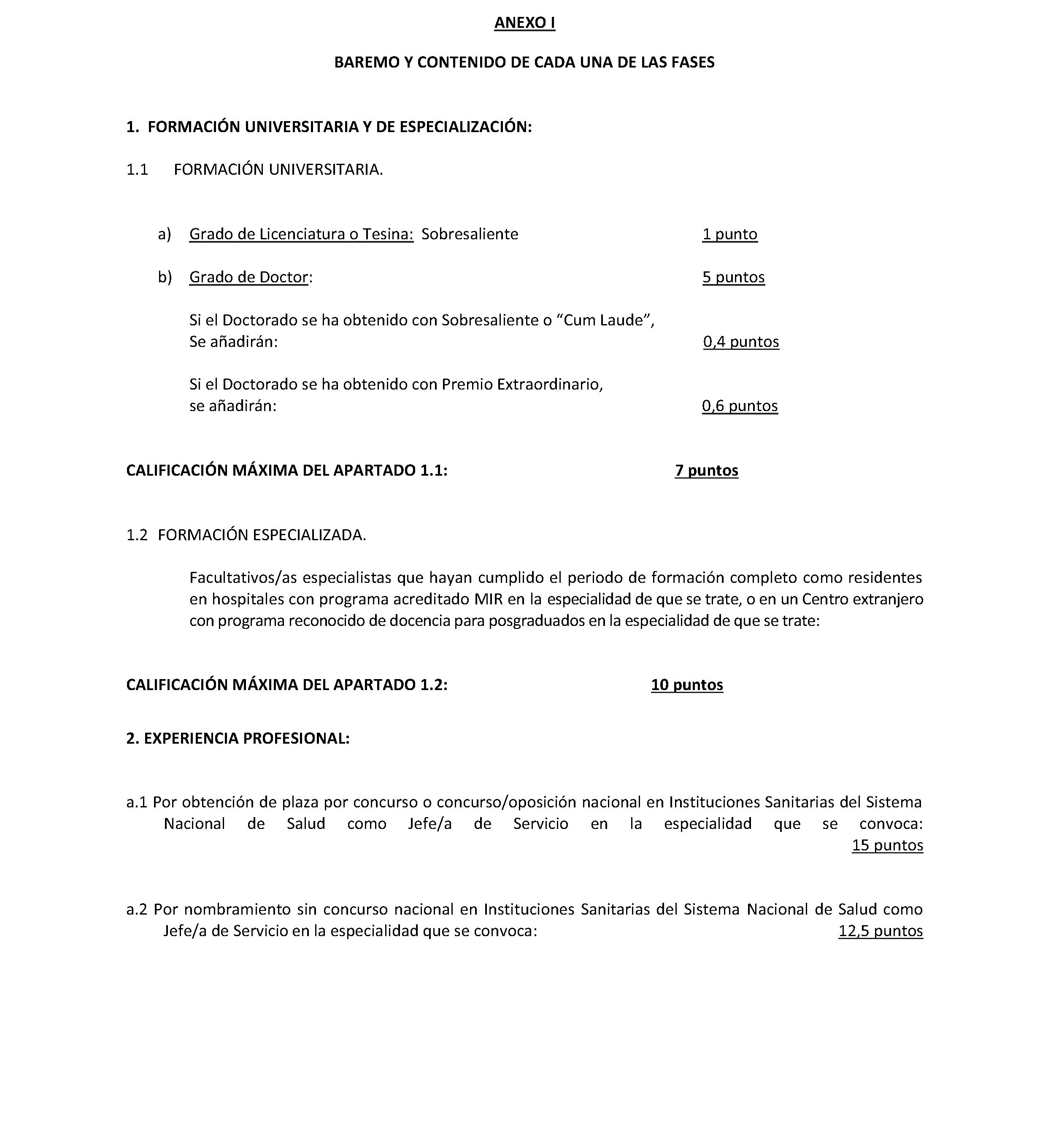 ANEXO I

BAREMO Y CONTENIDO DE CADA UNA DE LAS FASES

1. FORMACIÓN UNIVERSITARIA Y DE ESPECIALIZACIÓN:

1.1 FORMACIÓN UNIVERSITARIA.

a) Grado de Licenciatura o Tesina: Sobresaliente 1 punto

b) Grado de Doctor: 5 puntos

Si el Doctorado se ha obtenido con Sobresaliente o "Cum Laude", Se añadirán: 0,4 puntos

Si el Doctorado se ha obtenido con Premio Extraordinario, se añadirán: 0,6 puntos

CALIFICACIÓN MÁXIMA DEL APARTADO 1.1: 7 puntos

1.2 FORMACIÓN ESPECIALIZADA.

Facultativos/as especialistas que hayan cumplido el periodo de formación completo como residentes en hospitales con programa acreditado MIR en la especialidad de que se trate, o en un Centro extranjero con programa reconocido de docencia para posgraduados en la especialidad de que se trate:

CALIFICACIÓN MÁXIMA DEL APARTADO 1.2: 10 puntos

2. EXPERIENCIA PROFESIONAL:

a.1 Por obtención de plaza por concurso o concurso/oposición nacional en Instituciones Sanitarias del Sistema Nacional de Salud como Jefe/a de Servicio en la especialidad que se convoca: 15 puntos

a.2 Por nombramiento sin concurso nacional en Instituciones Sanitarias del Sistema Nacional de Salud como Jefe/a de Servicio en la especialidad que se convoca: 12,5 puntos